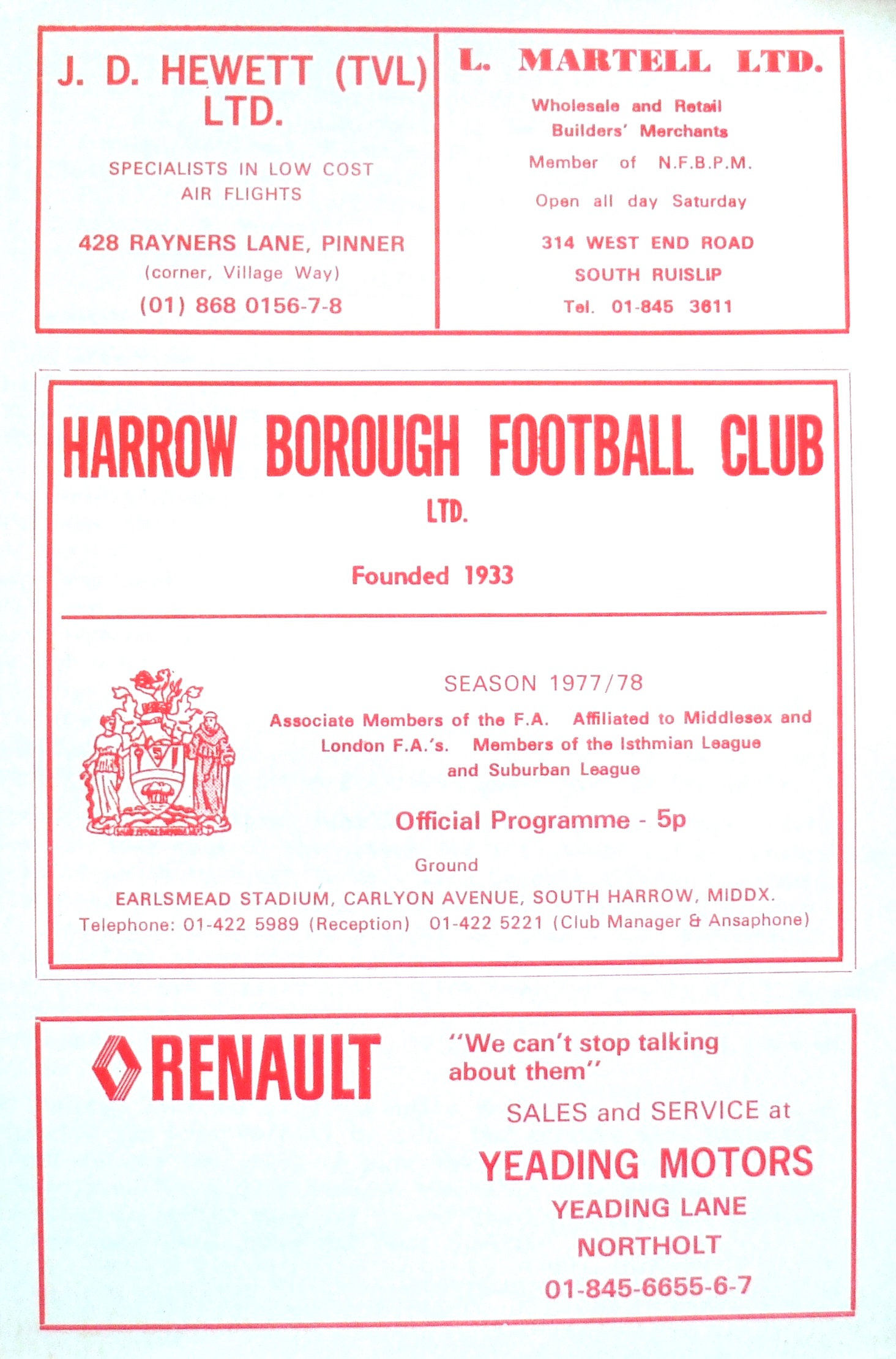 J. D. HEWETT (TVL) LTD.

SPECIALISTS IN LOW COST AIR FLIGHTS

428 RAYNERS LANE, PINNER
(corner, Village Way)
(01) 868 0156-7-8

L. MARTELL LTD.

Wholesale and Retail Builders' Merchants

Member of N.F.B.P.M.

Open all day Saturday

314 WEST END ROAD
SOUTH RUISLIP
Tel. 01-845 3611

HARROW BOROUGH FOOTBALL CLUB
LTD.

Founded 1933

SEASON 1977/78

Associate Members of the F.A. Affiliated to Middlesex and London F.A.'s. Members of the Isthmian League and Suburban League

Official Programme - 5p

Ground
EARLSMEAD STADIUM, CARLYON AVENUE, SOUTH HARROW, MIDDX.
Telephone: 01-422 5989 (Reception) 01-422 5221 (Club Manager & Ansaphone)

RENAULT

"We can't stop talking about them"

SALES and SERVICE at

YEADING MOTORS
YEADING LANE
NORTHOLT
01-845-6655-6-7